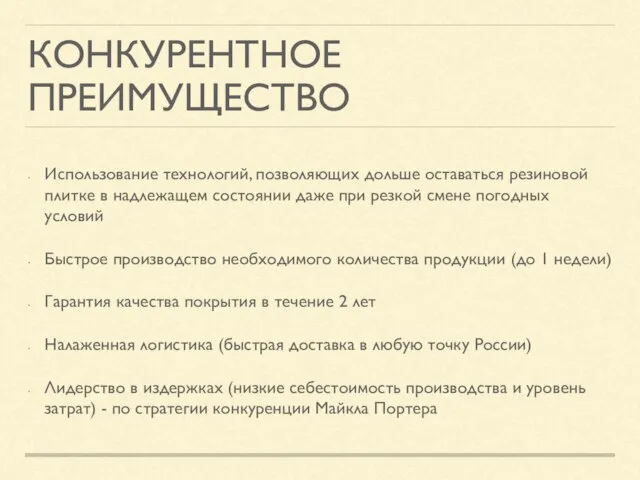 КОНКУРЕНТНОЕ ПРЕИМУЩЕСТВО

- Использование технологий, позволяющих дольше оставаться резиновой плитке в надлежащем состоянии даже при резкой смене погодных условий

- Быстрое производство необходимого количества продукции (до 1 недели)

- Гарантия качества покрытия в течение 2 лет

- Налаженная логистика (быстрая доставка в любую точку России)

- Лидерство в издержках (низкие себестоимость производства и уровень затрат) - по стратегии конкуренции Майкла Портера